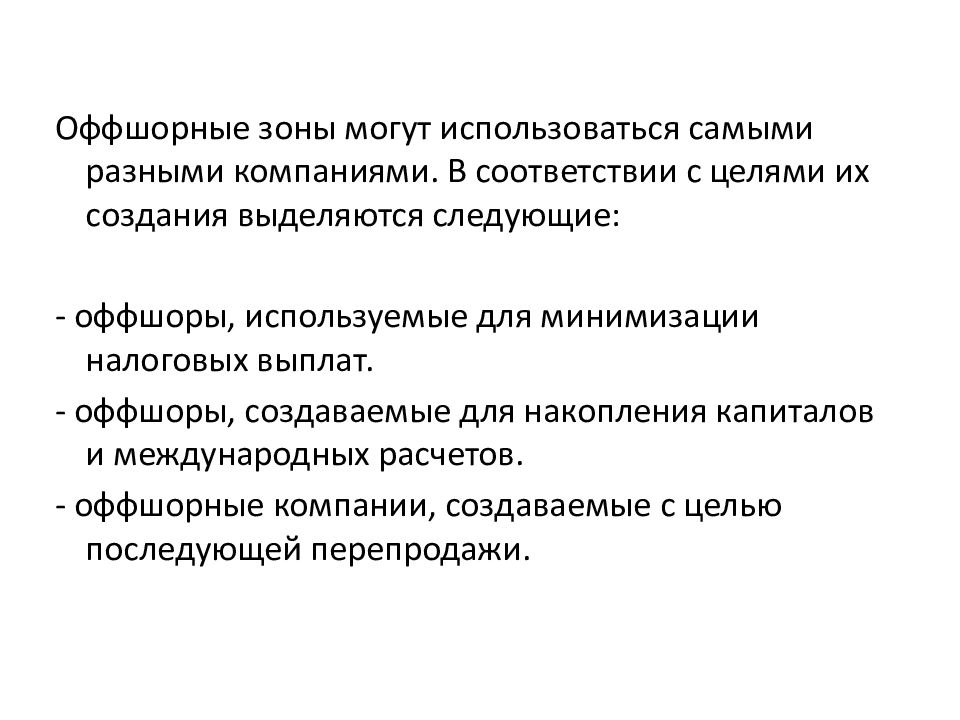 Оффшорные зоны могут использоваться самыми разными компаниями. В соответствии с целями их создания выделяются следующие:

- оффшоры, используемые для минимизации налоговых выплат.

- оффшоры, создаваемые для накопления капиталов и международных расчетов.

- оффшорные компании, создаваемые с целью последующей перепродажи.